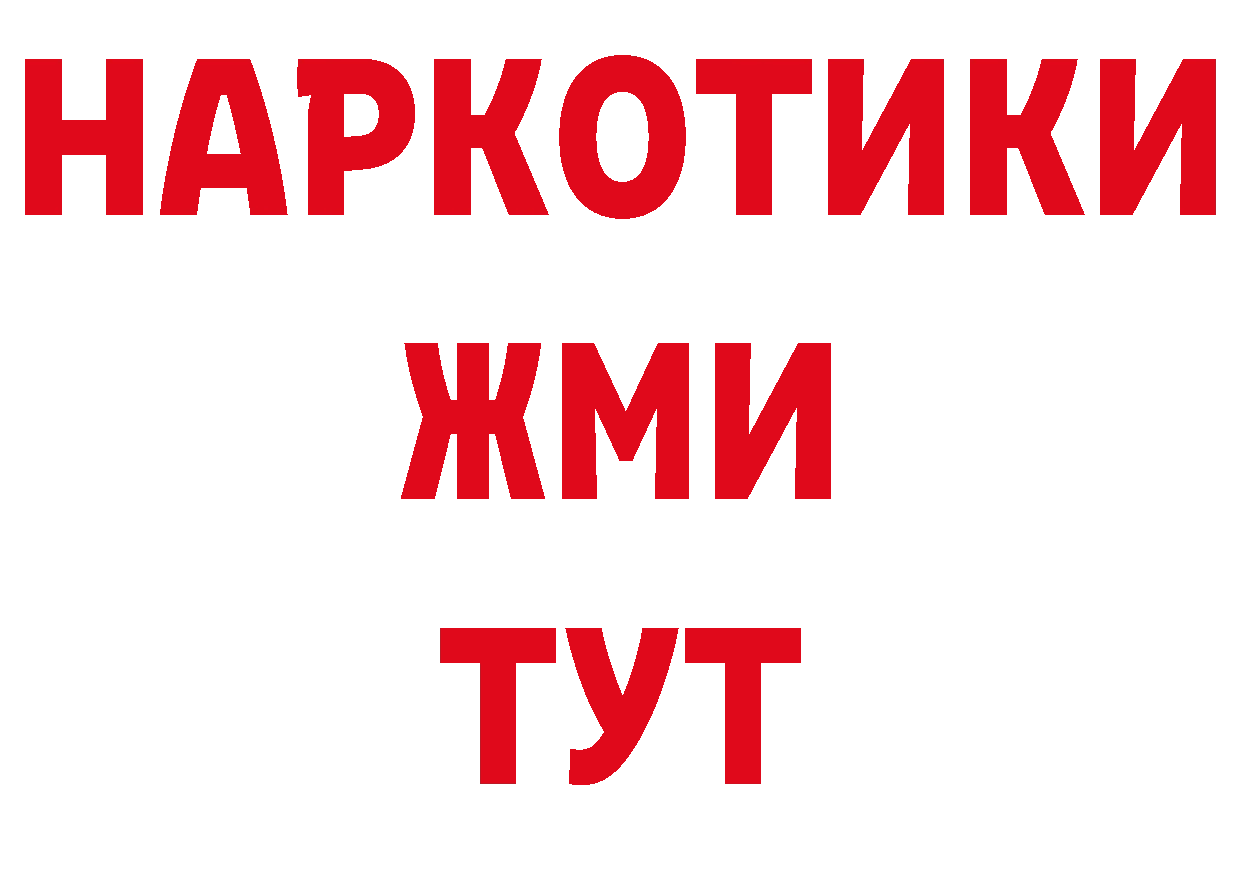 НАРКОТИКИ
ЖМИ
ТУТ